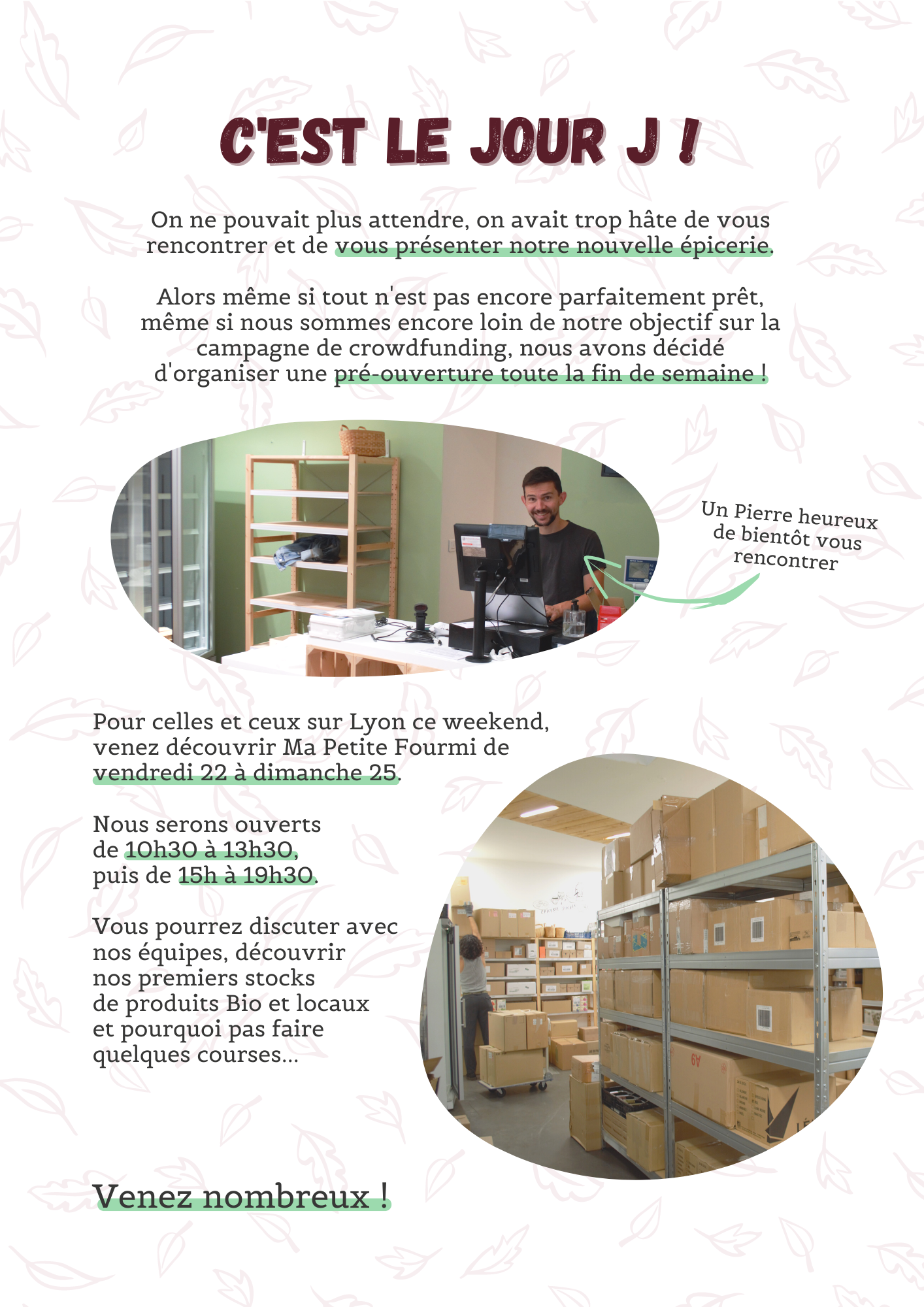 C'EST LE JOUR J !

On ne pouvait plus attendre, on avait trop hâte de vous rencontrer et de vous présenter notre nouvelle épicerie.

Alors même si tout n'est pas encore parfaitement prêt, même si nous sommes encore loin de notre objectif sur la campagne de crowdfunding, nous avons décidé d'organiser une pré-ouverture toute la fin de semaine !

Un Pierre heureux de bientôt vous rencontrer

Pour celles et ceux sur Lyon ce weekend, venez découvrir Ma Petite Fourmi de vendredi 22 à dimanche 25.

Nous serons ouverts de 10h30 à 13h30, puis de 15h à 19h30.

Vous pourrez discuter avec nos équipes, découvrir nos premiers stocks de produits Bio et locaux et pourquoi pas faire quelques courses...

Venez nombreux !